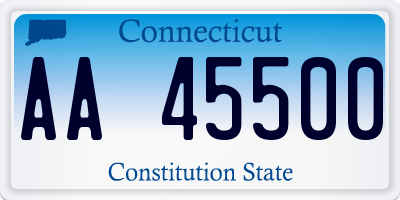 Connecticut

AA 45500

Constitution State